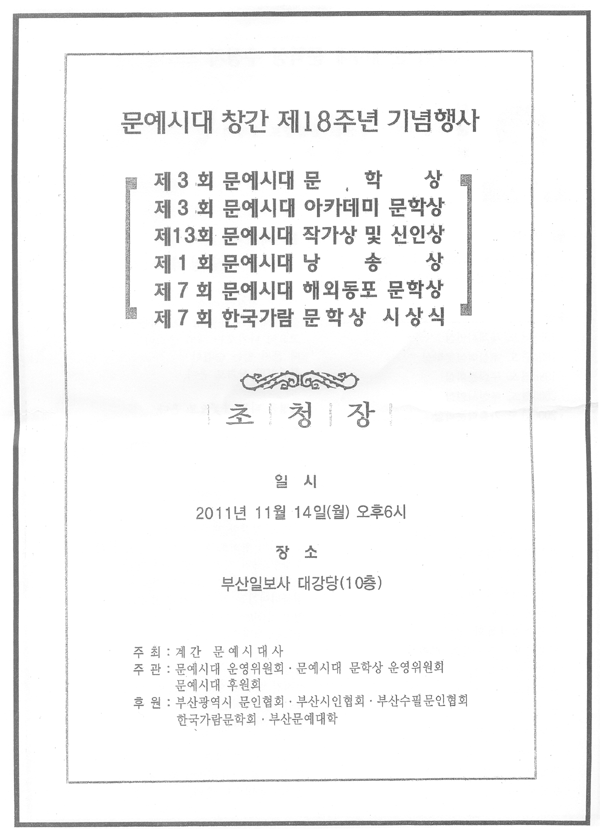 문예시대 창간 제18주년 기념행사

제 3 회 문예시대 문 학 상
제 3 회 문예시대 아카데미 문학상
제13회 문예시대 작가상 및 신인상
제 1 회 문예시대 낭 송 상
제 7 회 문예시대 해외동포 문학상
제 7 회 한국가람 문학상 시상식

초 청 장

일 시

2011년 11월 14일(월) 오후6시

장 소

부산일보사 대강당(10층)

주 최 : 계간 문예시대사
주 관 : 문예시대 운영위원회 · 문예시대 문학상 운영위원회 문예시대 후원회
후 원 : 부산광역시 문인협회 · 부산시인협회 · 부산수필문인협회 한국가람문학회 · 부산문예대학